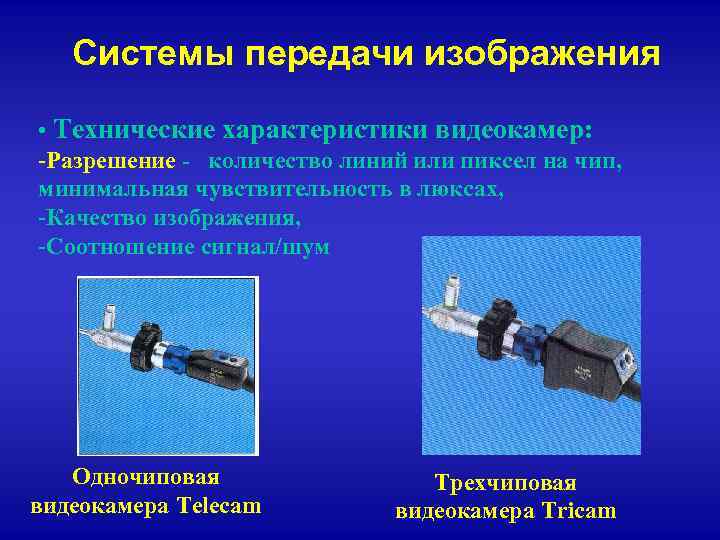 Системы передачи изображения

• Технические характеристики видеокамер:

-Разрешение - количество линий или пиксел на чип, минимальная чувствительность в люксах,

-Качество изображения,

-Соотношение сигнал/шум

Одночиповая
видеокамера Telecam

Трехчиповая
видеокамера Tricam